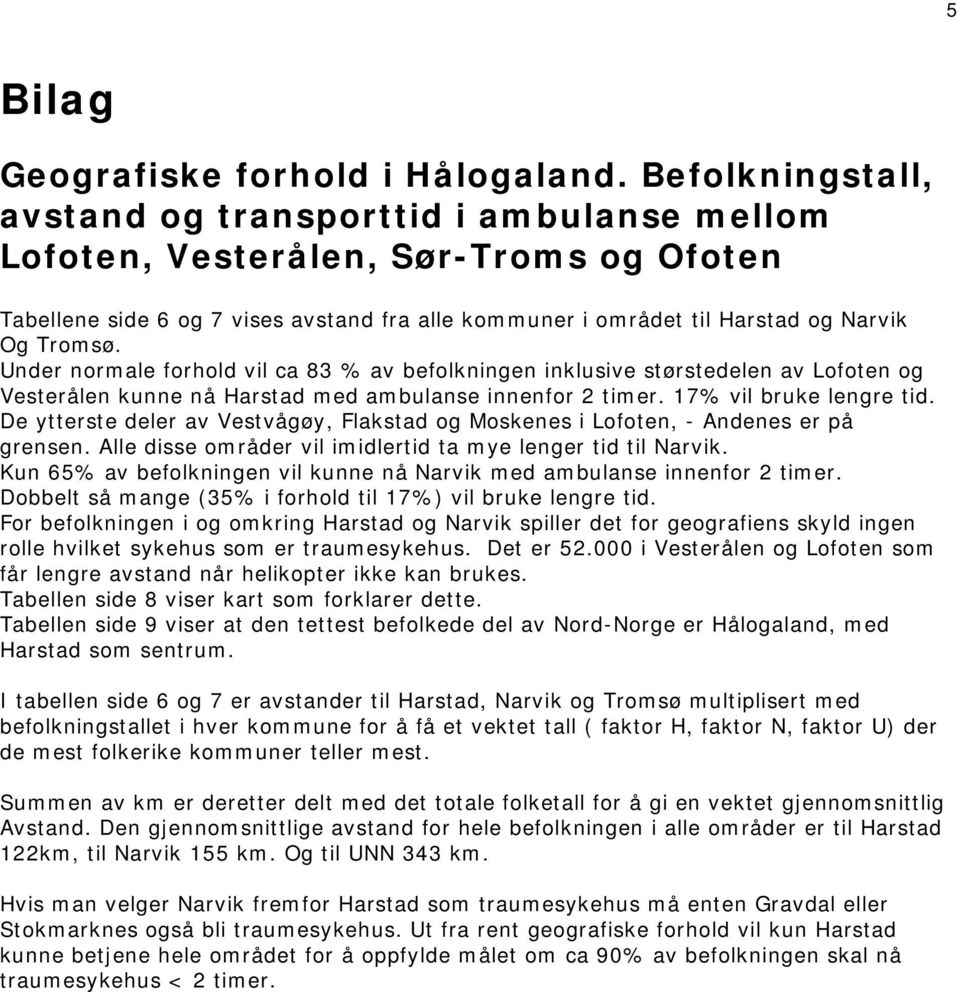 5

Bilag

Geografiske forhold i Hålogaland. Befolkningstall, avstand og transporttid i ambulanse mellom Lofoten, Vesterålen, Sør-Troms og Ofoten

Tabellene side 6 og 7 vises avstand fra alle kommuner i området til Harstad og Narvik Og Tromsø.
Under normale forhold vil ca 83 % av befolkningen inklusive størstedelen av Lofoten og Vesterålen kunne nå Harstad med ambulanse innenfor 2 timer. 17% vil bruke lengre tid.
De ytterste deler av Vestvågøy, Flakstad og Moskenes i Lofoten, - Andenes er på grensen. Alle disse områder vil imidlertid ta mye lenger tid til Narvik.
Kun 65% av befolkningen vil kunne nå Narvik med ambulanse innenfor 2 timer.
Dobbelt så mange (35% i forhold til 17%) vil bruke lengre tid.
For befolkningen i og omkring Harstad og Narvik spiller det for geografiens skyld ingen rolle hvilket sykehus som er traumesykehus. Det er 52.000 i Vesterålen og Lofoten som får lengre avstand når helikopter ikke kan brukes.
Tabellen side 8 viser kart som forklarer dette.
Tabellen side 9 viser at den tettest befolkede del av Nord-Norge er Hålogaland, med Harstad som sentrum.

I tabellen side 6 og 7 er avstander til Harstad, Narvik og Tromsø multiplisert med befolkningstallet i hver kommune for å få et vektet tall ( faktor H, faktor N, faktor U) der de mest folkerike kommuner teller mest.

Summen av km er deretter delt med det totale folketall for å gi en vektet gjennomsnittlig Avstand. Den gjennomsnittlige avstand for hele befolkningen i alle områder er til Harstad 122km, til Narvik 155 km. Og til UNN 343 km.

Hvis man velger Narvik fremfor Harstad som traumesykehus må enten Gravdal eller Stokmarknes også bli traumesykehus. Ut fra rent geografiske forhold vil kun Harstad kunne betjene hele området for å oppfylde målet om ca 90% av befolkningen skal nå traumesykehus < 2 timer.